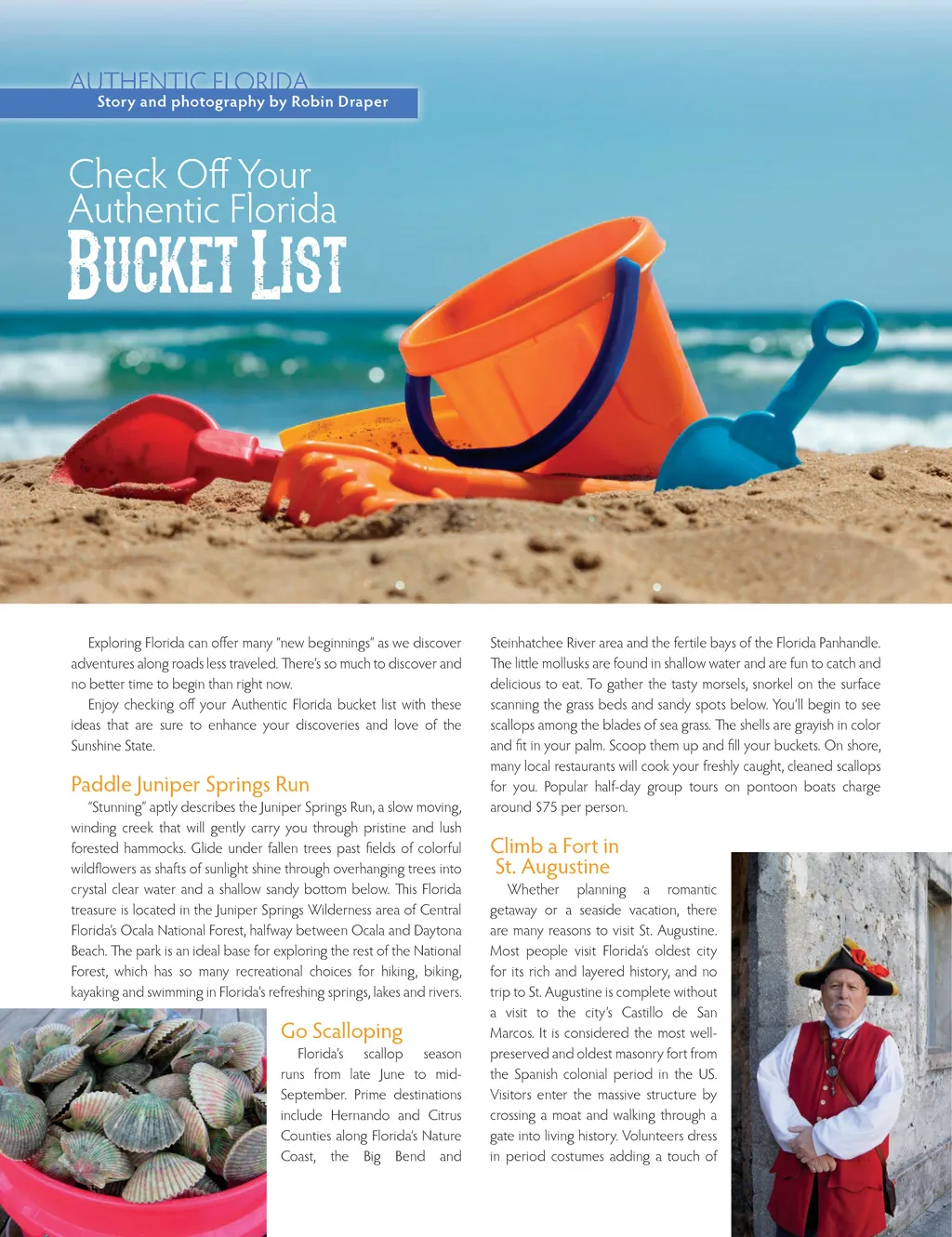 AUTHENTIC FLORIDA
Story and photography by Robin Draper

Check Off Your
Authentic Florida
BUCKET LIST

Exploring Florida can offer many "new beginnings" as we discover adventures along roads less traveled. There's so much to discover and no better time to begin than right now.

Enjoy checking off your Authentic Florida bucket list with these ideas that are sure to enhance your discoveries and love of the Sunshine State.

Paddle Juniper Springs Run

"Stunning" aptly describes the Juniper Springs Run, a slow moving, winding creek that will gently carry you through pristine and lush forested hammocks. Glide under fallen trees past fields of colorful wildflowers as shafts of sunlight shine through overhanging trees into crystal clear water and a shallow sandy bottom below. This Florida treasure is located in the Juniper Springs Wilderness area of Central Florida's Ocala National Forest, halfway between Ocala and Daytona Beach. The park is an ideal base for exploring the rest of the National Forest, which has so many recreational choices for hiking, biking, kayaking and swimming in Florida's refreshing springs, lakes and rivers.

Go Scalloping

Florida's scallop season runs from late June to mid-September. Prime destinations include Hernando and Citrus Counties along Florida's Nature Coast, the Big Bend and Steinhatchee River area and the fertile bays of the Florida Panhandle. The little mollusks are found in shallow water and are fun to catch and delicious to eat. To gather the tasty morsels, snorkel on the surface scanning the grass beds and sandy spots below. You'll begin to see scallops among the blades of sea grass. The shells are grayish in color and fit in your palm. Scoop them up and fill your buckets. On shore, many local restaurants will cook your freshly caught, cleaned scallops for you. Popular half-day group tours on pontoon boats charge around $75 per person.

Climb a Fort in
St. Augustine

Whether planning a romantic getaway or a seaside vacation, there are many reasons to visit St. Augustine. Most people visit Florida's oldest city for its rich and layered history, and no trip to St. Augustine is complete without a visit to the city's Castillo de San Marcos. It is considered the most well-preserved and oldest masonry fort from the Spanish colonial period in the US. Visitors enter the massive structure by crossing a moat and walking through a gate into living history. Volunteers dress in period costumes adding a touch of